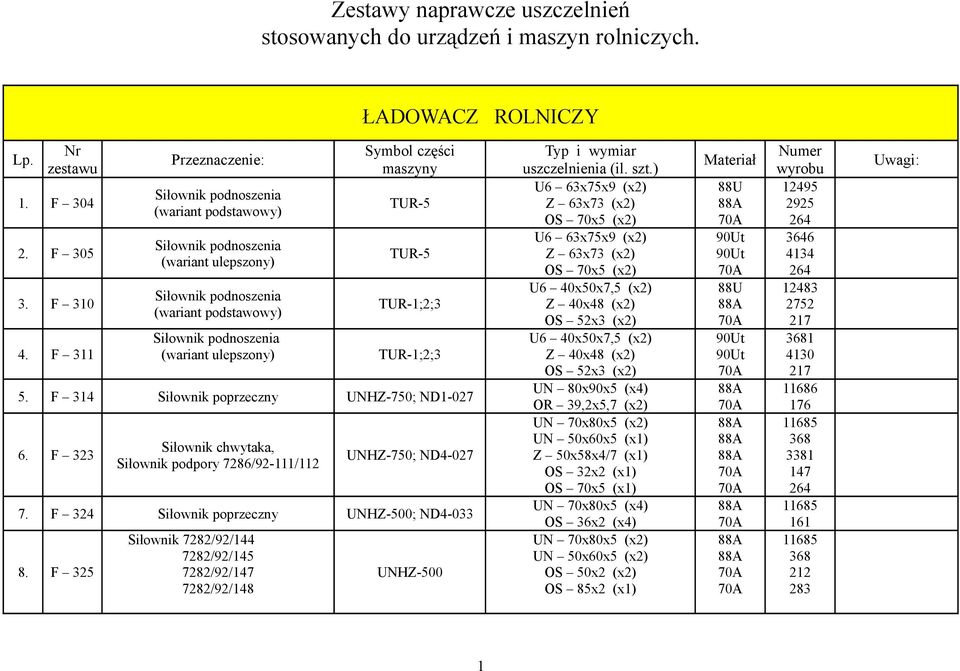 Zestawy naprawcze uszczelnień stosowanych do urządzeń i maszyn rolniczych.

ŁADOWACZ ROLNICZY

| Lp. | Nr zestawu | Przeznaczenie: | Symbol części maszyny | Typ i wymiar uszczelnienia (il. szt.) | Materiał | Numer wyrobu | Uwagi: |
|---|---|---|---|---|---|---|---|
| 1. | F – 304 | Siłownik podnoszenia (wariant podstawowy) | TUR-5 | U6 – 63x75x9 (x2) Z – 63x73 (x2) OS – 70x5 (x2) | 88U 88A 70A | 12495 2925 264 | |
| 2. | F – 305 | Siłownik podnoszenia (wariant ulepszony) | TUR-5 | U6 – 63x75x9 (x2) Z – 63x73 (x2) OS – 70x5 (x2) | 90Ut 90Ut 70A | 3646 4134 264 | |
| 3. | F – 310 | Siłownik podnoszenia (wariant podstawowy) | TUR-1;2;3 | U6 – 40x50x7,5 (x2) Z – 40x48 (x2) OS – 52x3 (x2) | 88U 88A 70A | 12483 2752 217 | |
| 4. | F – 311 | Siłownik podnoszenia (wariant ulepszony) | TUR-1;2;3 | U6 – 40x50x7,5 (x2) Z – 40x48 (x2) OS – 52x3 (x2) | 90Ut 90Ut 70A | 3681 4130 217 | |
| 5. | F – 314 | Siłownik poprzeczny | UNHZ-750; ND1-027 | UN – 80x90x5 (x4) OR – 39,2x5,7 (x2) | 88A 70A | 11686 176 | |
| 6. | F – 323 | Siłownik chwytaka, Siłownik podpory 7286/92-111/112 | UNHZ-750; ND4-027 | UN – 70x80x5 (x2) UN – 50x60x5 (x1) Z – 50x58x4/7 (x1) OS – 32x2 (x1) OS – 70x5 (x1) | 88A 88A 88A 70A 70A | 11685 368 3381 147 264 | |
| 7. | F – 324 | Siłownik poprzeczny | UNHZ-500; ND4-033 | UN – 70x80x5 (x4) OS – 36x2 (x4) | 88A 70A | 11685 161 | |
| 8. | F – 325 | Siłownik 7282/92/144 7282/92/145 7282/92/147 7282/92/148 | UNHZ-500 | UN – 70x80x5 (x2) UN – 50x60x5 (x2) OS – 50x2 (x2) OS – 85x2 (x1) | 88A 88A 70A 70A | 11685 368 212 283 | |

1